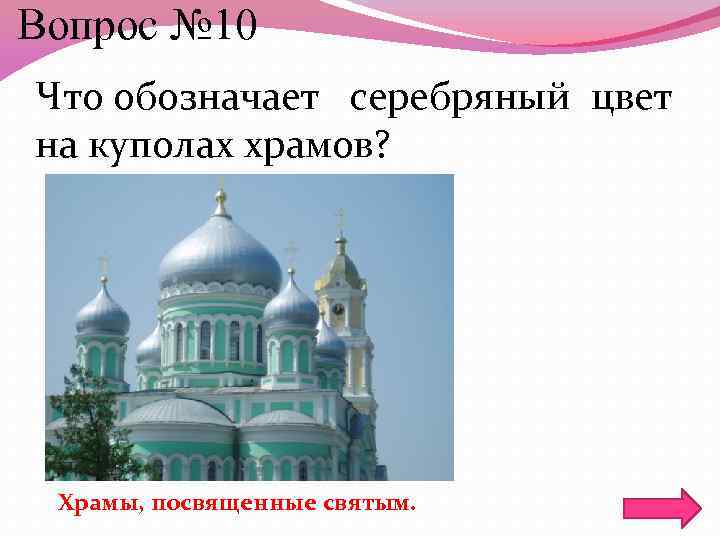 Вопрос №10

Что обозначает серебряный цвет на куполах храмов?

Храмы, посвященные святым.